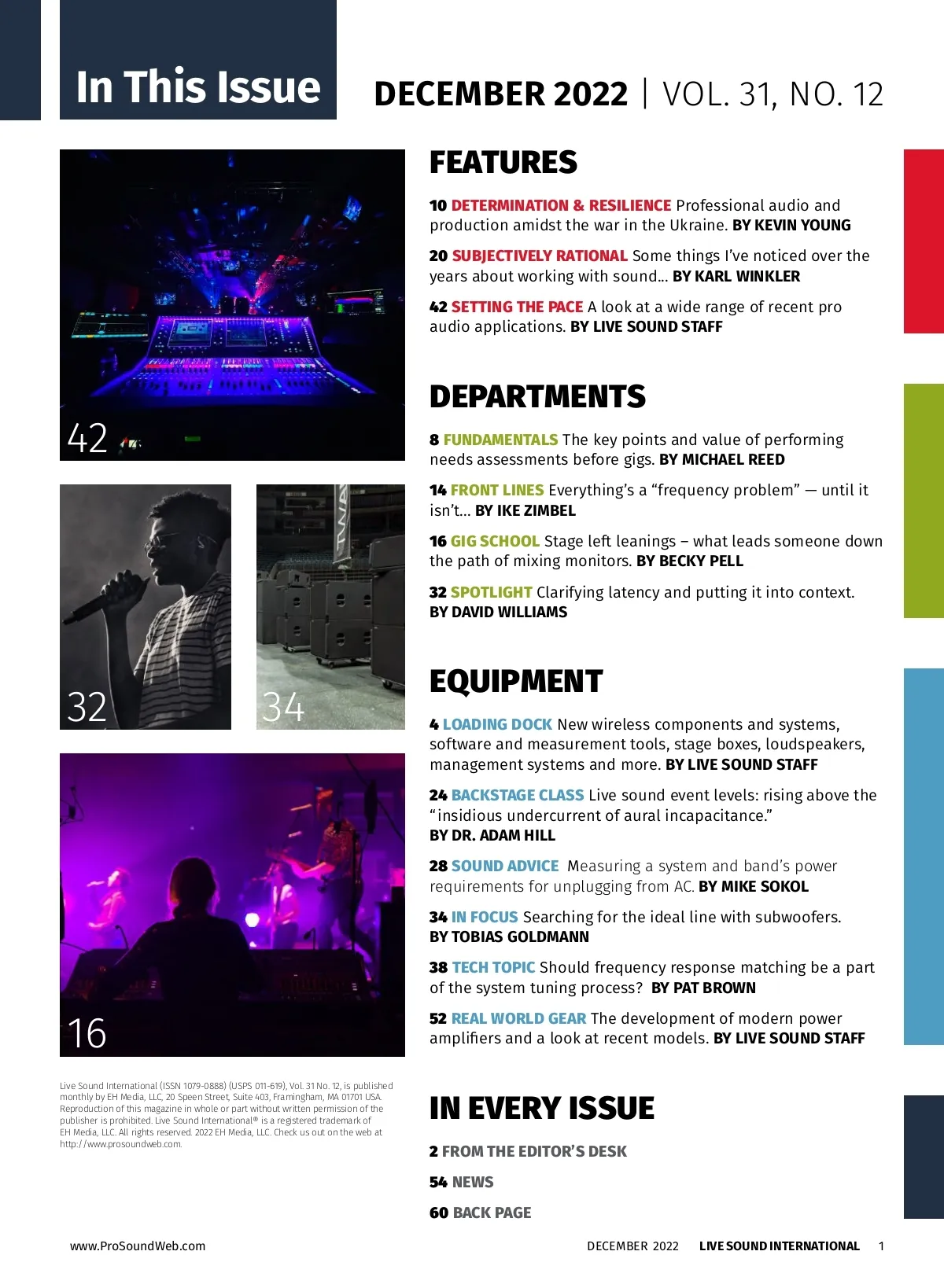 In This Issue

DECEMBER 2022 | VOL. 31, NO. 12

42

32

34

16

Live Sound International (ISSN 1079-0888) (USPS 011-619), Vol. 31 No. 12, is published monthly by EH Media, LLC, 20 Speen Street, Suite 403, Framingham, MA 01701 USA. Reproduction of this magazine in whole or part without written permission of the publisher is prohibited. Live Sound International® is a registered trademark of EH Media, LLC. All rights reserved. 2022 EH Media, LLC. Check us out on the web at http://www.prosoundweb.com.

FEATURES

10 DETERMINATION & RESILIENCE Professional audio and production amidst the war in the Ukraine. BY KEVIN YOUNG

20 SUBJECTIVELY RATIONAL Some things I've noticed over the years about working with sound... BY KARL WINKLER

42 SETTING THE PACE A look at a wide range of recent pro audio applications. BY LIVE SOUND STAFF

DEPARTMENTS

8 FUNDAMENTALS The key points and value of performing needs assessments before gigs. BY MICHAEL REED

14 FRONT LINES Everything's a "frequency problem" — until it isn't... BY IKE ZIMBEL

16 GIG SCHOOL Stage left leanings – what leads someone down the path of mixing monitors. BY BECKY PELL

32 SPOTLIGHT Clarifying latency and putting it into context. BY DAVID WILLIAMS

EQUIPMENT

4 LOADING DOCK New wireless components and systems, software and measurement tools, stage boxes, loudspeakers, management systems and more. BY LIVE SOUND STAFF

24 BACKSTAGE CLASS Live sound event levels: rising above the "insidious undercurrent of aural incapacitance." BY DR. ADAM HILL

28 SOUND ADVICE Measuring a system and band's power requirements for unplugging from AC. BY MIKE SOKOL

34 IN FOCUS Searching for the ideal line with subwoofers. BY TOBIAS GOLDMANN

38 TECH TOPIC Should frequency response matching be a part of the system tuning process? BY PAT BROWN

52 REAL WORLD GEAR The development of modern power amplifiers and a look at recent models. BY LIVE SOUND STAFF

IN EVERY ISSUE

2 FROM THE EDITOR'S DESK

54 NEWS

60 BACK PAGE

www.ProSoundWeb.com

DECEMBER 2022 LIVE SOUND INTERNATIONAL 1